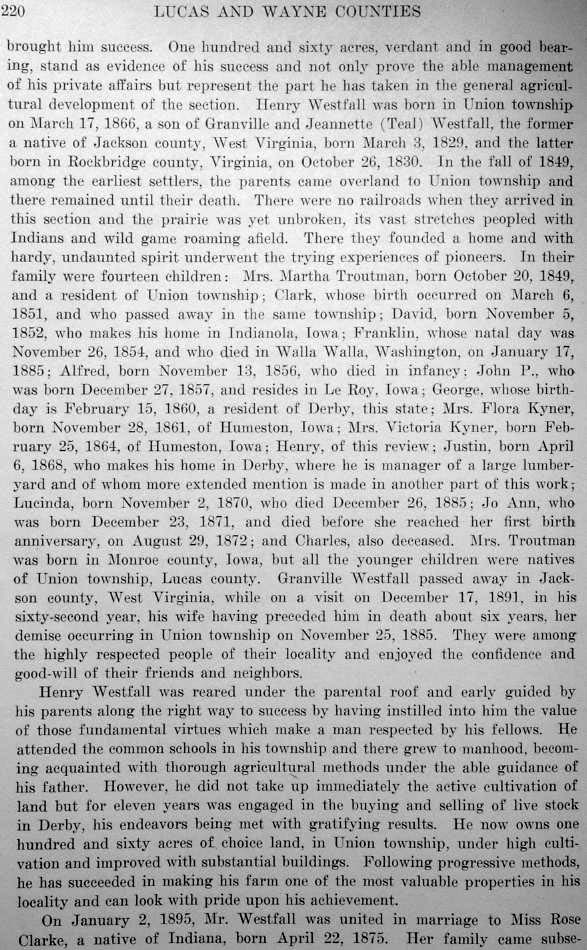 220 LUCAS AND WAYNE COUNTIES

brought him success. One hundred and sixty acres, verdant and in good bearing, stand as evidence of his success and not only prove the able management of his private affairs but represent the part he has taken in the general agricultural development of the section. Henry Westfall was born in Union township on March 17, 1866, a son of Granville and Jeannette (Teal) Westfall, the former a native of Jackson county, West Virginia, born March 3, 1829, and the latter born in Rockbridge county, Virginia, on October 26, 1830. In the fall of 1849, among the earliest settlers, the parents came overland to Union township and there remained until their death. There were no railroads when they arrived in this section and the prairie was yet unbroken, its vast stretches peopled with Indians and wild game roaming afield. There they founded a home and with hardy, undaunted spirit underwent the trying experiences of pioneers. In their family were fourteen children: Mrs. Martha Troutman, born October 20, 1849, and a resident of Union township; Clark, whose birth occurred on March 6, 1851, and who passed away in the same township; David, born November 5, 1852, who makes his home in Indianola, Iowa; Franklin, whose natal day was November 26, 1854, and who died in Walla Walla, Washington, on January 17, 1885; Alfred, born November 13, 1856, who died in infancy; John P., who was born December 27, 1857, and resides in Le Roy, Iowa; George, whose birthday is February 15, 1860, a resident of Derby, this state; Mrs. Flora Kyner, born November 28, 1861, of Humeston, Iowa; Mrs. Victoria Kyner, born February 25, 1864, of Humeston, Iowa; Henry, of this review; Justin, born April 6, 1868, who makes his home in Derby, where he is manager of a large lumberyard and of whom more extended mention is made in another part of this work; Lucinda, born November 2, 1870, who died December 26, 1885; Jo Ann, who was born December 23, 1871, and died before she reached her first birth anniversary, on August 29, 1872; and Charles, also deceased. Mrs. Troutman was born in Monroe county, Iowa, but all the younger children were natives of Union township, Lucas county. Granville Westfall passed away in Jackson county, West Virginia, while on a visit on December 17, 1891, in his sixty-second year, his wife having preceded him in death about six years, her demise occurring in Union township on November 25, 1885. They were among the highly respected people of their locality and enjoyed the confidence and good-will of their friends and neighbors.

Henry Westfall was reared under the parental roof and early guided by his parents along the right way to success by having instilled into him the value of those fundamental virtues which make a man respected by his fellows. He attended the common schools in his township and there grew to manhood, becoming acquainted with thorough agricultural methods under the able guidance of his father. However, he did not take up immediately the active cultivation of land but for eleven years was engaged in the buying and selling of live stock in Derby, his endeavors being met with gratifying results. He now owns one hundred and sixty acres of choice land, in Union township, under high cultivation and improved with substantial buildings. Following progressive methods, he has succeeded in making his farm one of the most valuable properties in his locality and can look with pride upon his achievement.

On January 2, 1895, Mr. Westfall was united in marriage to Miss Rose Clarke, a native of Indiana, born April 22, 1875. Her family came subse-